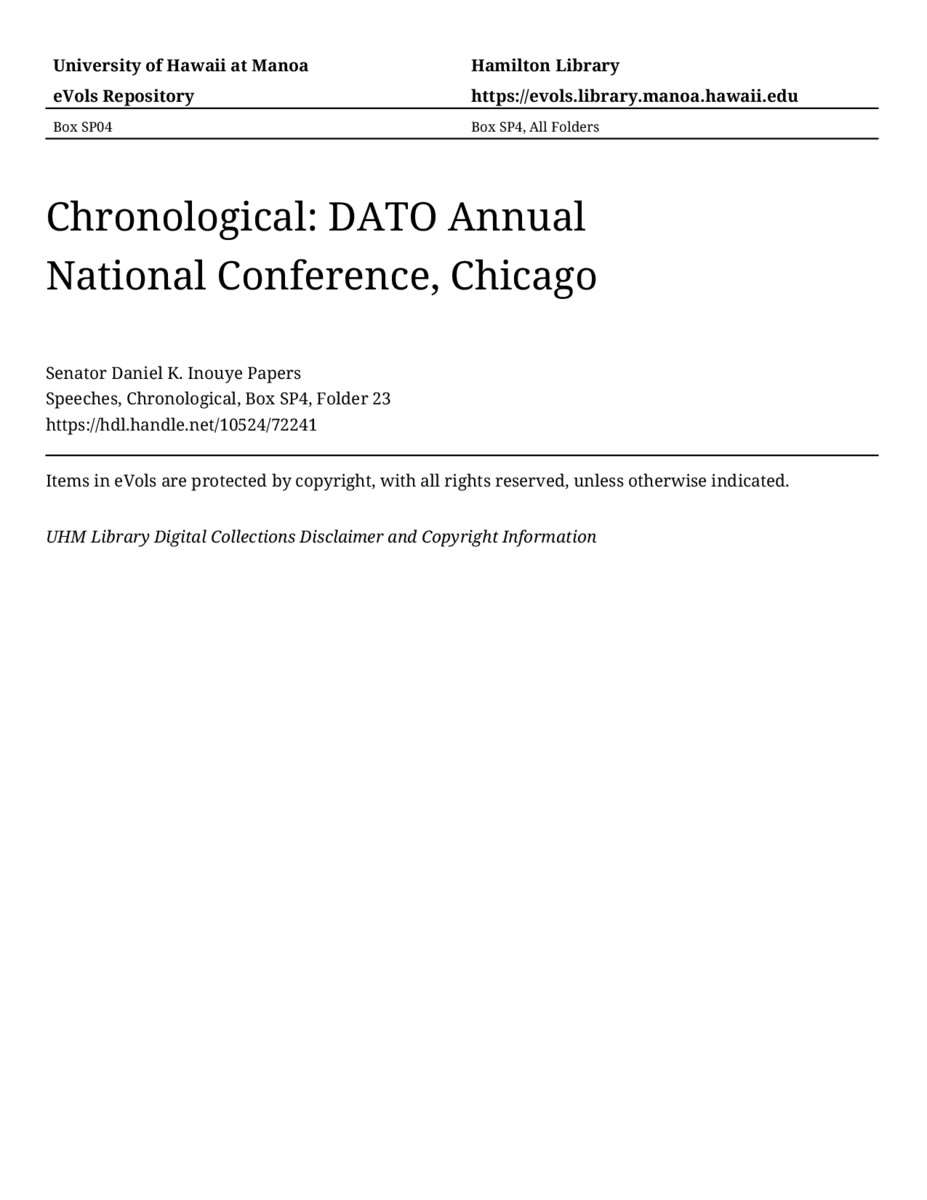 University of Hawaii at Manoa
eVols Repository

Hamilton Library
https://evols.library.manoa.hawaii.edu

Box SP04

Box SP4, All Folders

Chronological: DATO Annual National Conference, Chicago

Senator Daniel K. Inouye Papers
Speeches, Chronological, Box SP4, Folder 23
https://hdl.handle.net/10524/72241

Items in eVols are protected by copyright, with all rights reserved, unless otherwise indicated.

UHM Library Digital Collections Disclaimer and Copyright Information